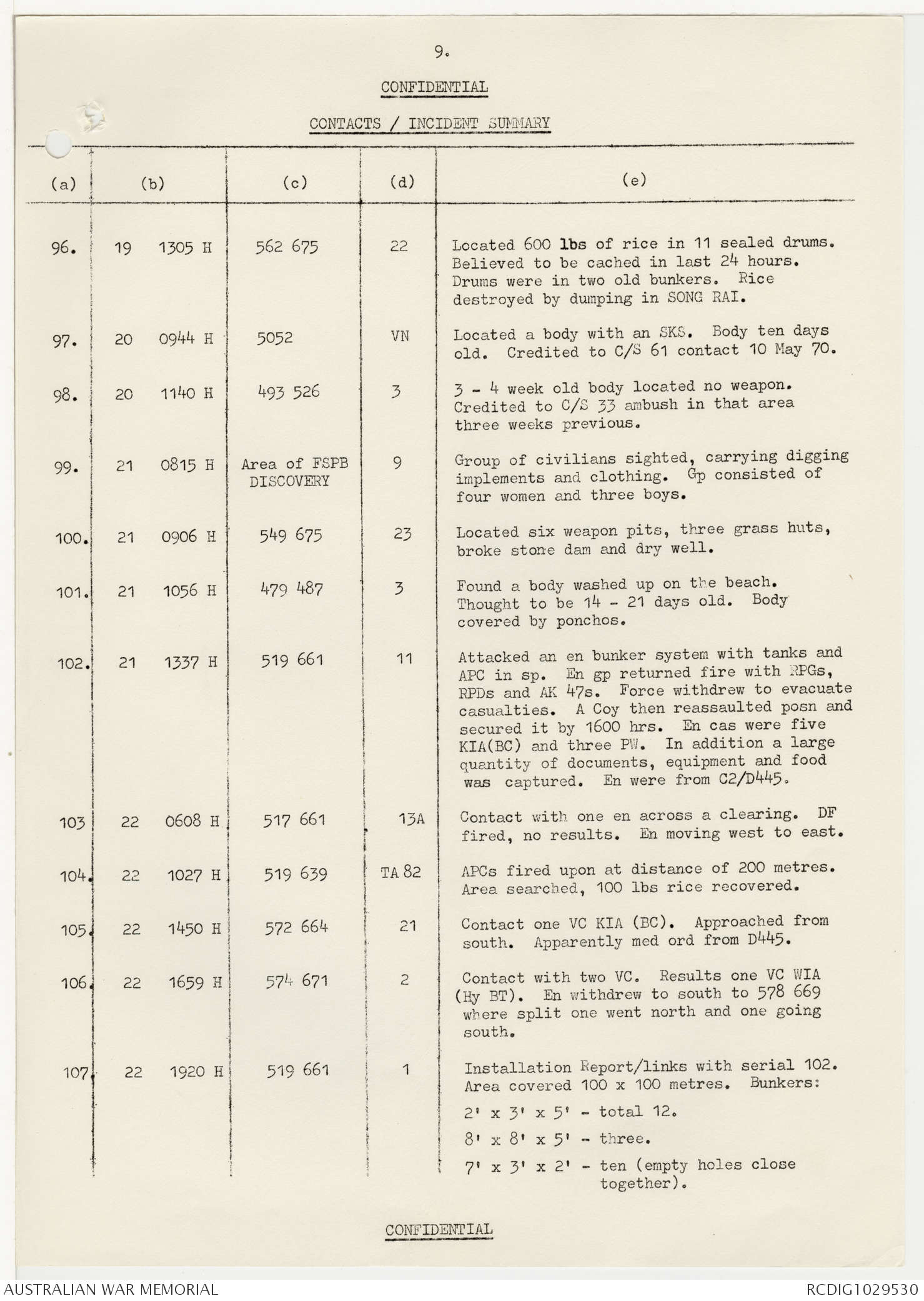 9.

CONFIDENTIAL

CONTACTS / INCIDENT SUMMARY

| (a) | (b) | (c) | (d) | (e) |
|---|---|---|---|---|
| 96. | 19 1305 H | 562 675 | 22 | Located 600 lbs of rice in 11 sealed drums. Believed to be cached in last 24 hours. Drums were in two old bunkers. Rice destroyed by dumping in SONG RAI. |
| 97. | 20 0944 H | 5052 | VN | Located a body with an SKS. Body ten days old. Credited to C/S 61 contact 10 May 70. |
| 98. | 20 1140 H | 493 526 | 3 | 3 - 4 week old body located no weapon. Credited to C/S 33 ambush in that area three weeks previous. |
| 99. | 21 0815 H | Area of FSPB DISCOVERY | 9 | Group of civilians sighted, carrying digging implements and clothing. Gp consisted of four women and three boys. |
| 100. | 21 0906 H | 549 675 | 23 | Located six weapon pits, three grass huts, broke stone dam and dry well. |
| 101. | 21 1056 H | 479 487 | 3 | Found a body washed up on the beach. Thought to be 14 - 21 days old. Body covered by ponchos. |
| 102. | 21 1337 H | 519 661 | 11 | Attacked an en bunker system with tanks and APC in sp. En gp returned fire with RPGs, RPDs and AK 47s. Force withdrew to evacuate casualties. A Coy then reassaulted posn and secured it by 1600 hrs. En cas were five KIA(BC) and three PW. In addition a large quantity of documents, equipment and food was captured. En were from C2/D445. |
| 103 | 22 0608 H | 517 661 | 13A | Contact with one en across a clearing. DF fired, no results. En moving west to east. |
| 104. | 22 1027 H | 519 639 | TA 82 | APCs fired upon at distance of 200 metres. Area searched, 100 lbs rice recovered. |
| 105. | 22 1450 H | 572 664 | 21 | Contact one VC KIA (BC). Approached from south. Apparently med ord from D445. |
| 106. | 22 1659 H | 574 671 | 2 | Contact with two VC. Results one VC WIA (Hy BT). En withdrew to south to 578 669 where split one went north and one going south. |
| 107. | 22 1920 H | 519 661 | 1 | Installation Report/links with serial 102. Area covered 100 x 100 metres. Bunkers: 2' x 3' x 5' - total 12. 8' x 8' x 5' - three. 7' x 3' x 2' - ten (empty holes close together). |

CONFIDENTIAL

AUSTRALIAN WAR MEMORIAL RCDIG1029530